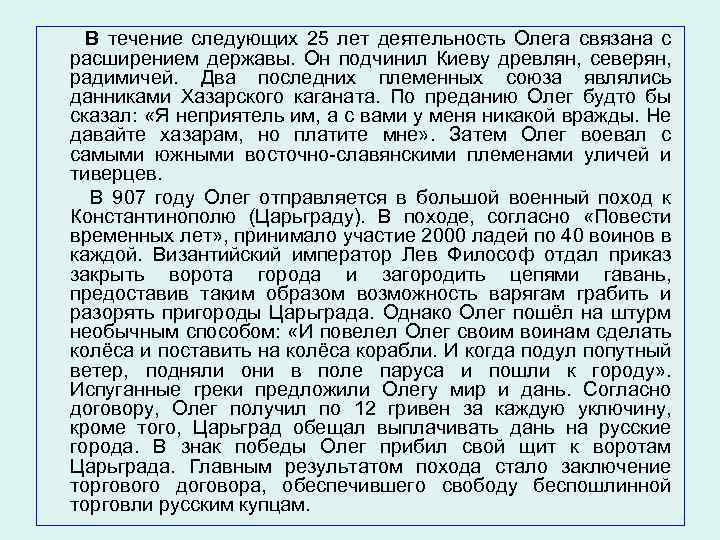 В течение следующих 25 лет деятельность Олега связана с расширением державы. Он подчинил Киеву древлян, северян, радимичей. Два последних племенных союза являлись данниками Хазарского каганата. По преданию Олег будто бы сказал: «Я неприятель им, а с вами у меня никакой вражды. Не давайте хазарам, но платите мне». Затем Олег воевал с самыми южными восточно-славянскими племенами уличей и тиверцев.

В 907 году Олег отправляется в большой военный поход к Константинополю (Царьграду). В походе, согласно «Повести временных лет», принимало участие 2000 ладей по 40 воинов в каждой. Византийский император Лев Философ отдал приказ закрыть ворота города и загородить цепями гавань, предоставив таким образом возможность варягам грабить и разорять пригороды Царьграда. Однако Олег пошёл на штурм необычным способом: «И повелел Олег своим воинам сделать колёса и поставить на колёса корабли. И когда подул попутный ветер, подняли они в поле паруса и пошли к городу». Испуганные греки предложили Олегу мир и дань. Согласно договору, Олег получил по 12 гривен за каждую уключину, кроме того, Царьград обещал выплачивать дань на русские города. В знак победы Олег прибил свой щит к воротам Царьграда. Главным результатом похода стало заключение торгового договора, обеспечившего свободу беспошлинной торговли русским купцам.